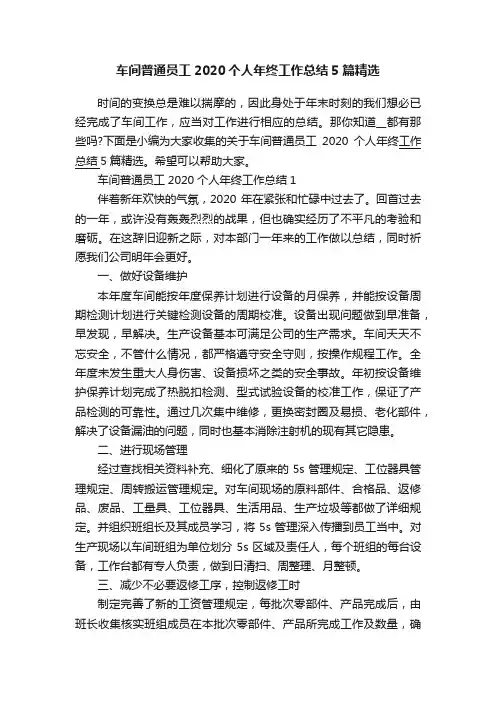 车间普通员工 2020 个人年终工作总结 5 篇精选

时间的变换总是难以揣摩的，因此身处于年末时刻的我们想必已经完成了车间工作，应当对工作进行相应的总结。那你知道__都有那些吗?下面是小编为大家收集的关于车间普通员工 2020 个人年终工作总结 5 篇精选。希望可以帮助大家。

车间普通员工 2020 个人年终工作总结 1

伴着新年欢快的气氛，2020 年在紧张和忙碌中过去了。回首过去的一年，或许没有轰轰烈烈的战果，但也确实经历了不平凡的考验和磨砺。在这辞旧迎新之际，对本部门一年来的工作做以总结，同时祈愿我们公司明年会更好。

一、做好设备维护

本年度车间能按年度保养计划进行设备的月保养，并能按设备周期检测计划进行关键检测设备的周期校准。设备出现问题做到早准备，早发现，早解决。生产设备基本可满足公司的生产需求。车间天天不忘安全，不管什么情况，都严格遵守安全守则，按操作规程工作。全年度未发生重大人身伤害、设备损坏之类的安全事故。年初按设备维护保养计划完成了热脱扣检测、型式试验设备的校准工作，保证了产品检测的可靠性。通过几次集中维修，更换密封圈及易损、老化部件，解决了设备漏油的问题，同时也基本消除注射机的现有其它隐患。

二、进行现场管理

经过查找相关资料补充、细化了原来的 5s 管理规定、工位器具管理规定、周转搬运管理规定。对车间现场的原料部件、合格品、返修品、废品、工量具、工位器具、生活用品、生产垃圾等都做了详细规定。并组织班组长及其成员学习，将 5s 管理深入传播到员工当中。对生产现场以车间班组为单位划分 5s 区域及责任人，每个班组的每台设备，工作台都有专人负责，做到日清扫、周整理、月整顿。

三、减少不必要返修工序，控制返修工时

制定完善了新的工资管理规定，每批次零部件、产品完成后，由班长收集核实班组成员在本批次零部件、产品所完成工作及数量，确